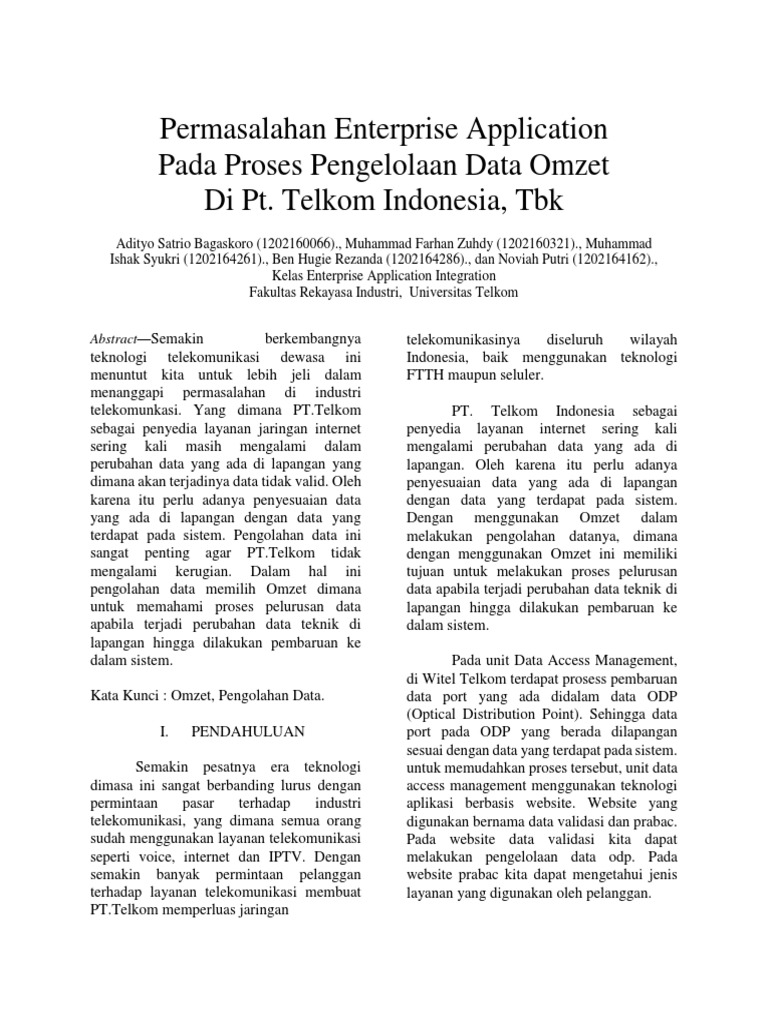 Permasalahan Enterprise Application Pada Proses Pengelolaan Data Omzet Di Pt. Telkom Indonesia, Tbk

Adityo Satrio Bagaskoro (1202160066)., Muhammad Farhan Zuhdy (1202160321)., Muhammad Ishak Syukri (1202164261)., Ben Hugie Rezanda (1202164286)., dan Noviah Putri (1202164162)., Kelas Enterprise Application Integration
Fakultas Rekayasa Industri, Universitas Telkom

Abstract—Semakin berkembangnya teknologi telekomunikasi dewasa ini menuntut kita untuk lebih jeli dalam menanggapi permasalahan di industri telekomunkasi. Yang dimana PT.Telkom sebagai penyedia layanan jaringan internet sering kali masih mengalami dalam perubahan data yang ada di lapangan yang dimana akan terjadinya data tidak valid. Oleh karena itu perlu adanya penyesuaian data yang ada di lapangan dengan data yang terdapat pada sistem. Pengolahan data ini sangat penting agar PT.Telkom tidak mengalami kerugian. Dalam hal ini pengolahan data memilih Omzet dimana untuk memahami proses pelurusan data apabila terjadi perubahan data teknik di lapangan hingga dilakukan pembaruan ke dalam sistem.

Kata Kunci : Omzet, Pengolahan Data.

I. PENDAHULUAN

Semakin pesatnya era teknologi dimasa ini sangat berbanding lurus dengan permintaan pasar terhadap industri telekomunikasi, yang dimana semua orang sudah menggunakan layanan telekomunikasi seperti voice, internet dan IPTV. Dengan semakin banyak permintaan pelanggan terhadap layanan telekomunikasi membuat PT.Telkom memperluas jaringan telekomunikasinya diseluruh wilayah Indonesia, baik menggunakan teknologi FTTH maupun seluler.

PT. Telkom Indonesia sebagai penyedia layanan internet sering kali mengalami perubahan data yang ada di lapangan. Oleh karena itu perlu adanya penyesuaian data yang ada di lapangan dengan data yang terdapat pada sistem. Dengan menggunakan Omzet dalam melakukan pengolahan datanya, dimana dengan menggunakan Omzet ini memiliki tujuan untuk melakukan proses pelurusan data apabila terjadi perubahan data teknik di lapangan hingga dilakukan pembaruan ke dalam sistem.

Pada unit Data Access Management, di Witel Telkom terdapat prosess pembaruan data port yang ada didalam data ODP (Optical Distribution Point). Sehingga data port pada ODP yang berada dilapangan sesuai dengan data yang terdapat pada sistem. untuk memudahkan proses tersebut, unit data access management menggunakan teknologi aplikasi berbasis website. Website yang digunakan bernama data validasi dan prabac. Pada website data validasi kita dapat melakukan pengelolaan data odp. Pada website prabac kita dapat mengetahui jenis layanan yang digunakan oleh pelanggan.